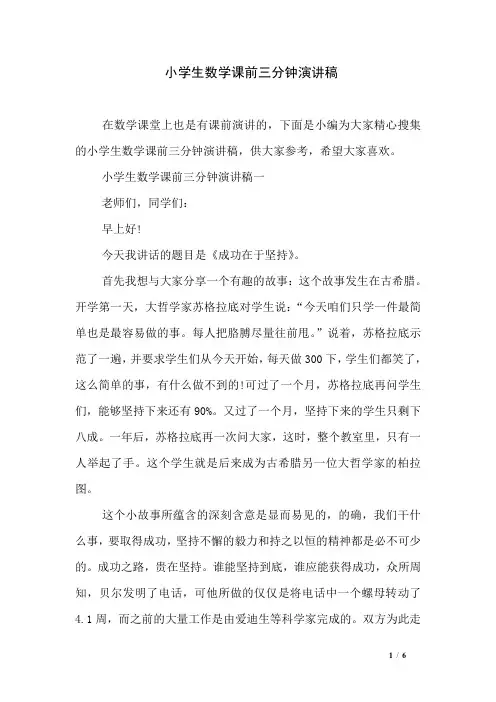 小学生数学课前三分钟演讲稿

在数学课堂上也是有课前演讲的，下面是小编为大家精心搜集的小学生数学课前三分钟演讲稿，供大家参考，希望大家喜欢。

小学生数学课前三分钟演讲稿一

老师们，同学们：

早上好!

今天我讲话的题目是《成功在于坚持》。

首先我想与大家分享一个有趣的故事：这个故事发生在古希腊。开学第一天，大哲学家苏格拉底对学生说：“今天咱们只学一件最简单也是最容易做的事。每人把胳膊尽量往前甩。”说着，苏格拉底示范了一遍，并要求学生们从今天开始，每天做300下，学生们都笑了，这么简单的事，有什么做不到的!可过了一个月，苏格拉底再问学生们，能够坚持下来还有90%。又过了一个月，坚持下来的学生只剩下八成。一年后，苏格拉底再一次问大家，这时，整个教室里，只有一人举起了手。这个学生就是后来成为古希腊另一位大哲学家的柏拉图。

这个小故事所蕴含的深刻含意是显而易见的，的确，我们干什么事，要取得成功，坚持不懈的毅力和持之以恒的精神都是必不可少的。成功之路，贵在坚持。谁能坚持到底，谁应能获得成功，众所周知，贝尔发明了电话，可他所做的仅仅是将电话中一个螺母转动了4.1周，而之前的大量工作是由爱迪生等科学家完成的。双方为此走

1 / 6